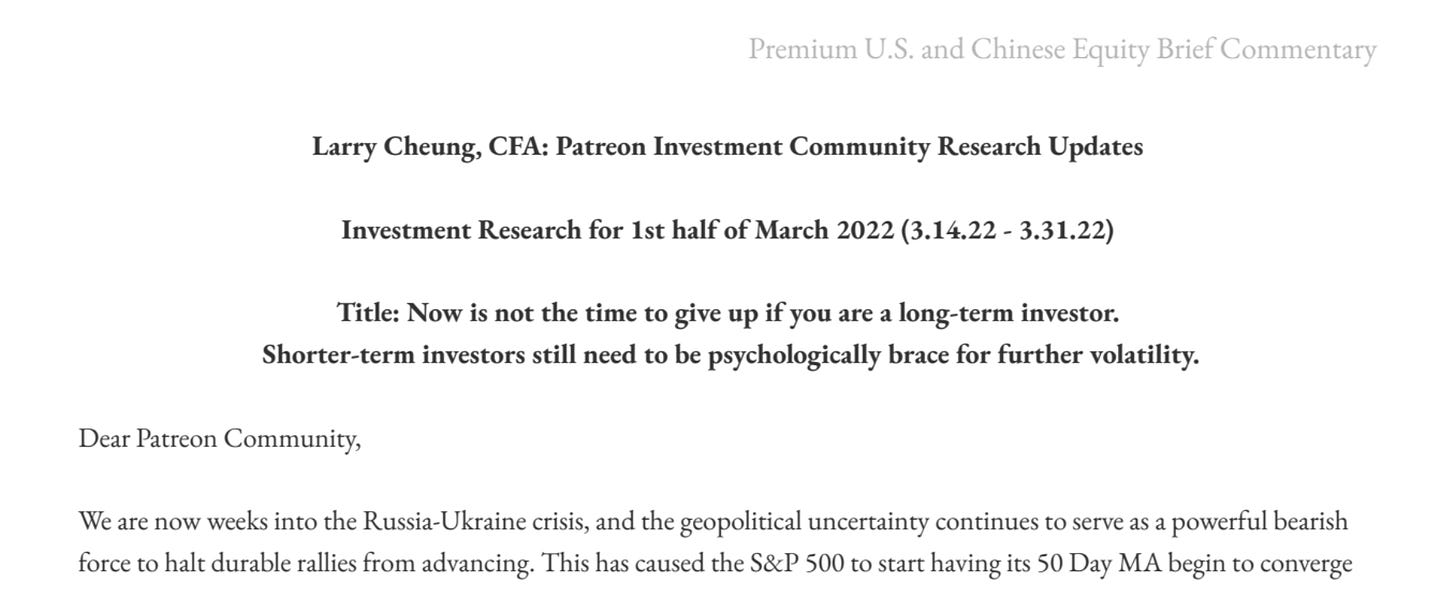 Premium U.S. and Chinese Equity Brief Commentary

Larry Cheung, CFA: Patreon Investment Community Research Updates

Investment Research for 1st half of March 2022 (3.14.22 - 3.31.22)

Title: Now is not the time to give up if you are a long-term investor.
Shorter-term investors still need to be psychologically brace for further volatility.

Dear Patreon Community,

We are now weeks into the Russia-Ukraine crisis, and the geopolitical uncertainty continues to serve as a powerful bearish force to halt durable rallies from advancing. This has caused the S&P 500 to start having its 50 Day MA begin to converge